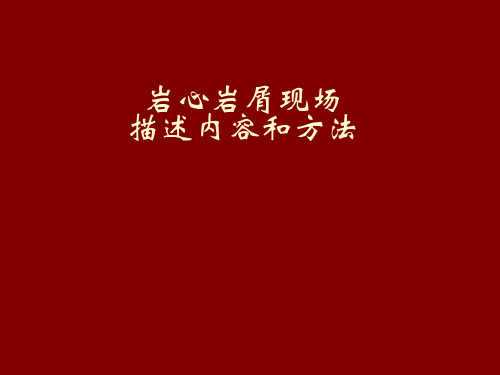 岩心岩屑现场
描述内容和方法